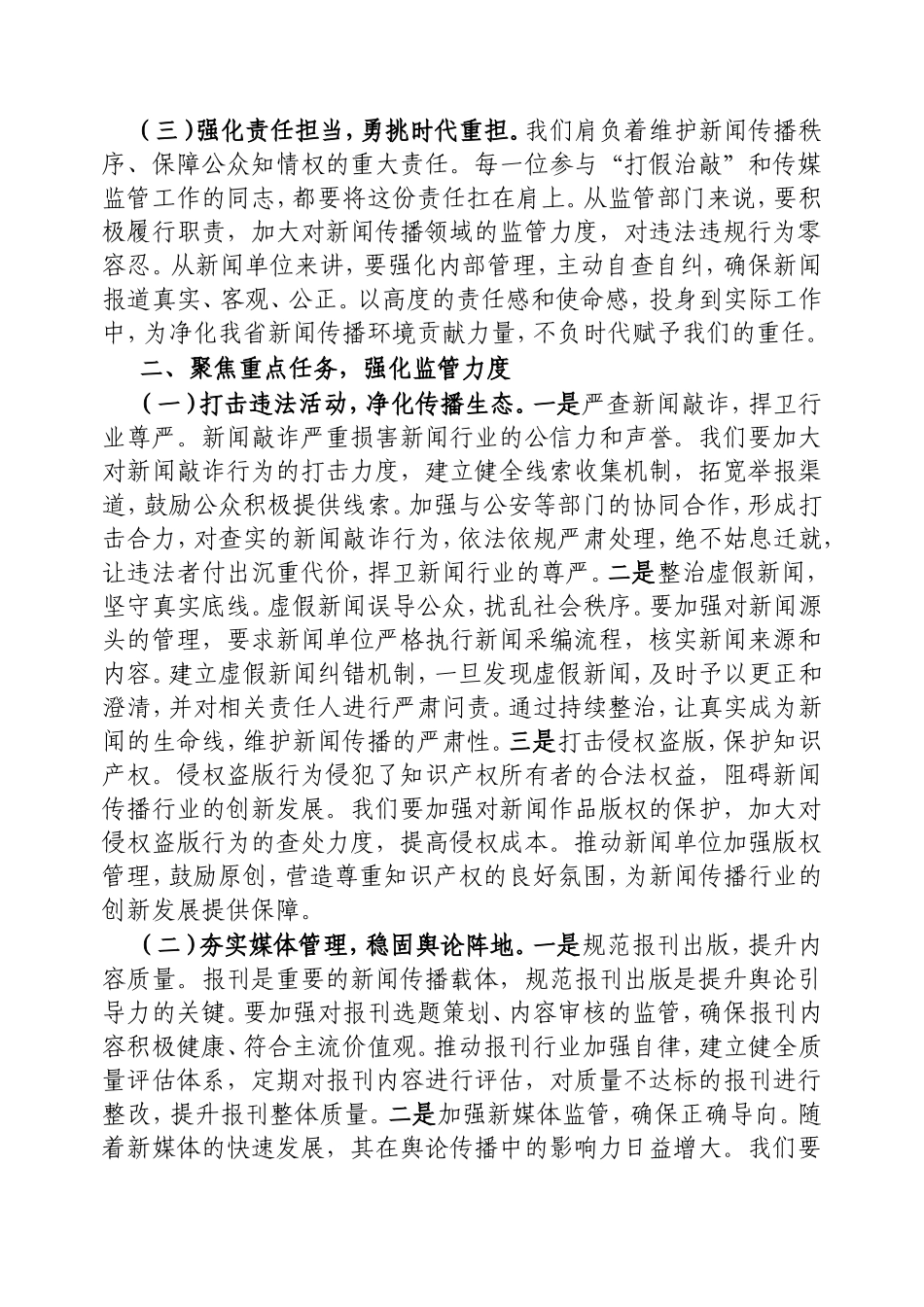 （三）强化责任担当，勇挑时代重担。我们肩负着维护新闻传播秩序、保障公众知情权的重大责任。每一位参与“打假治敲”和传媒监管工作的同志，都要将这份责任扛在肩上。从监管部门来说，要积极履行职责，加大对新闻传播领域的监管力度，对违法违规行为零容忍。从新闻单位来讲，要强化内部管理，主动自查自纠，确保新闻报道真实、客观、公正。以高度的责任感和使命感，投身到实际工作中，为净化我省新闻传播环境贡献力量，不负时代赋予我们的重任。

二、聚焦重点任务，强化监管力度

（一）打击违法活动，净化传播生态。一是严查新闻敲诈，捍卫行业尊严。新闻敲诈严重损害新闻行业的公信力和声誉。我们要加大对新闻敲诈行为的打击力度，建立健全线索收集机制，拓宽举报渠道，鼓励公众积极提供线索。加强与公安等部门的协同合作，形成打击合力，对查实的新闻敲诈行为，依法依规严肃处理，绝不姑息迁就，让违法者付出沉重代价，捍卫新闻行业的尊严。二是整治虚假新闻，坚守真实底线。虚假新闻误导公众，扰乱社会秩序。要加强对新闻源头的管理，要求新闻单位严格执行新闻采编流程，核实新闻来源和内容。建立虚假新闻纠错机制，一旦发现虚假新闻，及时予以更正和澄清，并对相关责任人进行严肃问责。通过持续整治，让真实成为新闻的生命线，维护新闻传播的严肃性。三是打击侵权盗版，保护知识产权。侵权盗版行为侵犯了知识产权所有者的合法权益，阻碍新闻传播行业的创新发展。我们要加强对新闻作品版权的保护，加大对侵权盗版行为的查处力度，提高侵权成本。推动新闻单位加强版权管理，鼓励原创，营造尊重知识产权的良好氛围，为新闻传播行业的创新发展提供保障。

（二）夯实媒体管理，稳固舆论阵地。一是规范报刊出版，提升内容质量。报刊是重要的新闻传播载体，规范报刊出版是提升舆论引导力的关键。要加强对报刊选题策划、内容审核的监管，确保报刊内容积极健康、符合主流价值观。推动报刊行业加强自律，建立健全质量评估体系，定期对报刊内容进行评估，对质量不达标的报刊进行整改，提升报刊整体质量。二是加强新媒体监管，确保正确导向。随着新媒体的快速发展，其在舆论传播中的影响力日益增大。我们要